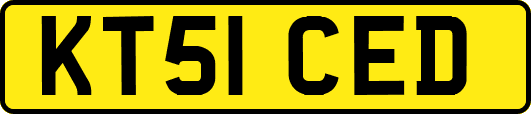 KT51 CED